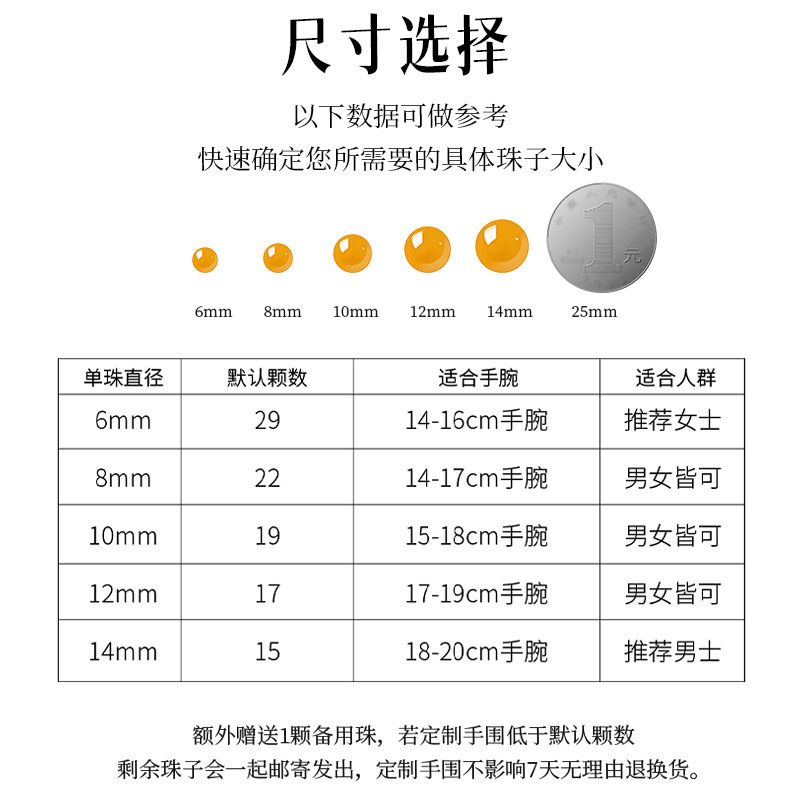 尺寸选择

以下数据可做参考
快速确定您所需要的具体珠子大小

1 元

6mm 8mm 10mm 12mm 14mm 25mm

| 单珠直径 | 默认颗数 | 适合手腕 | 适合人群 |
|---|---|---|---|
| 6mm | 29 | 14-16cm手腕 | 推荐女士 |
| 8mm | 22 | 14-17cm手腕 | 男女皆可 |
| 10mm | 19 | 15-18cm手腕 | 男女皆可 |
| 12mm | 17 | 17-19cm手腕 | 男女皆可 |
| 14mm | 15 | 18-20cm手腕 | 推荐男士 |

额外赠送1颗备用珠，若定制手围低于默认颗数
剩余珠子会一起邮寄发出，定制手围不影响7天无理由退换货。